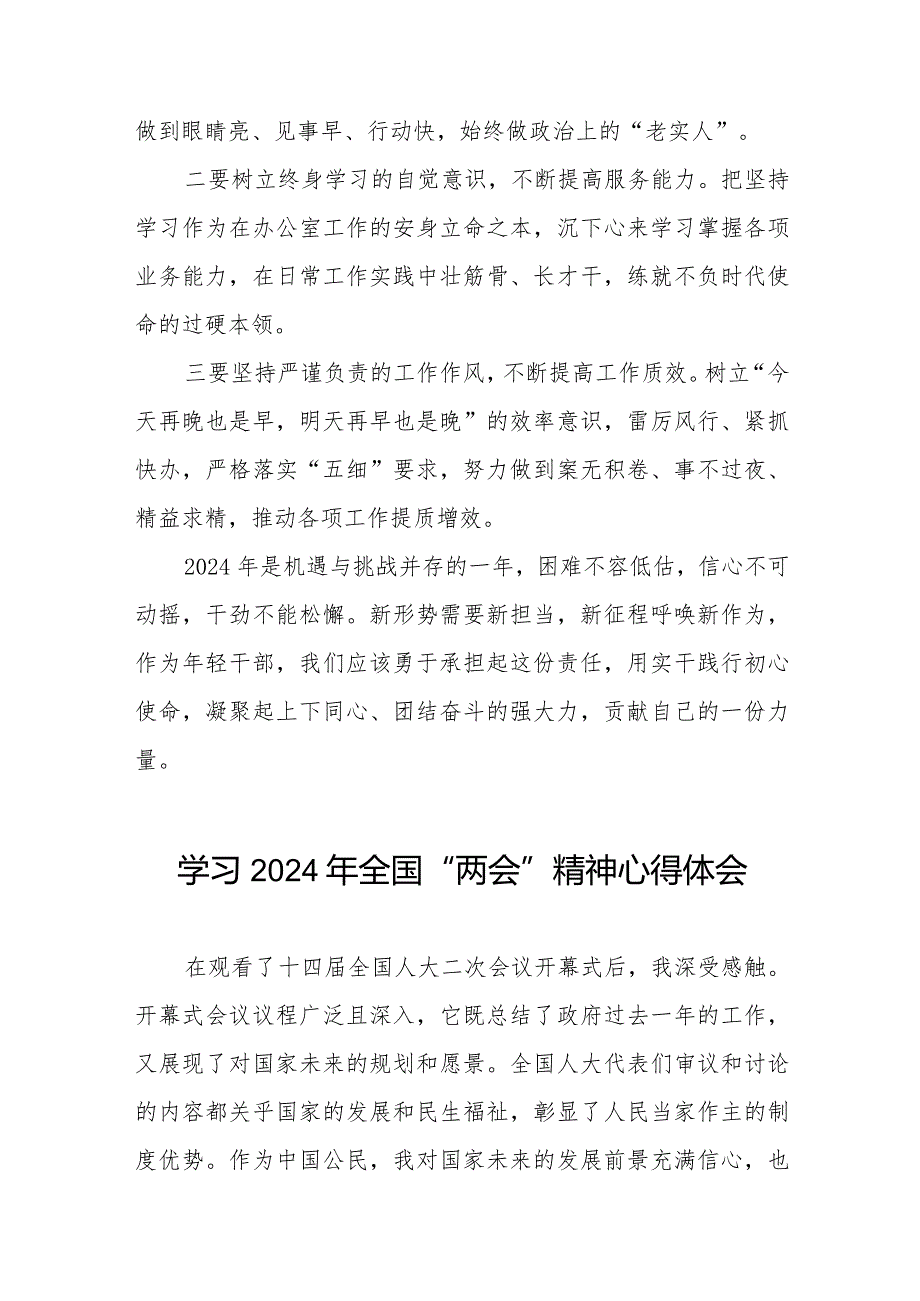 做到眼睛亮、见事早、行动快，始终做政治上的“老实人”。

二要树立终身学习的自觉意识，不断提高服务能力。把坚持学习作为在办公室工作的安身立命之本，沉下心来学习掌握各项业务能力，在日常工作实践中壮筋骨、长才干，练就不负时代使命的过硬本领。

三要坚持严谨负责的工作作风，不断提高工作质效。树立“今天再晚也是早，明天再早也是晚”的效率意识，雷厉风行、紧抓快办，严格落实“五细”要求，努力做到案无积卷、事不过夜、精益求精，推动各项工作提质增效。

2024年是机遇与挑战并存的一年，困难不容低估，信心不可动摇，干劲不能松懈。新形势需要新担当，新征程呼唤新作为，作为年轻干部，我们应该勇于承担起这份责任，用实干践行初心使命，凝聚起上下同心、团结奋斗的强大力，贡献自己的一份力量。

学习2024年全国“两会”精神心得体会

在观看了十四届全国人大二次会议开幕式后，我深受感触。开幕式会议议程广泛且深入，它既总结了政府过去一年的工作，又展现了对国家未来的规划和愿景。全国人大代表们审议和讨论的内容都关乎国家的发展和民生福祉，彰显了人民当家作主的制度优势。作为中国公民，我对国家未来的发展前景充满信心，也